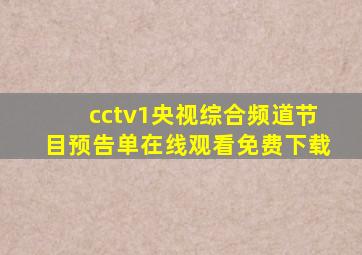 cctv1央视综合频道节目预告单在线观看免费下载